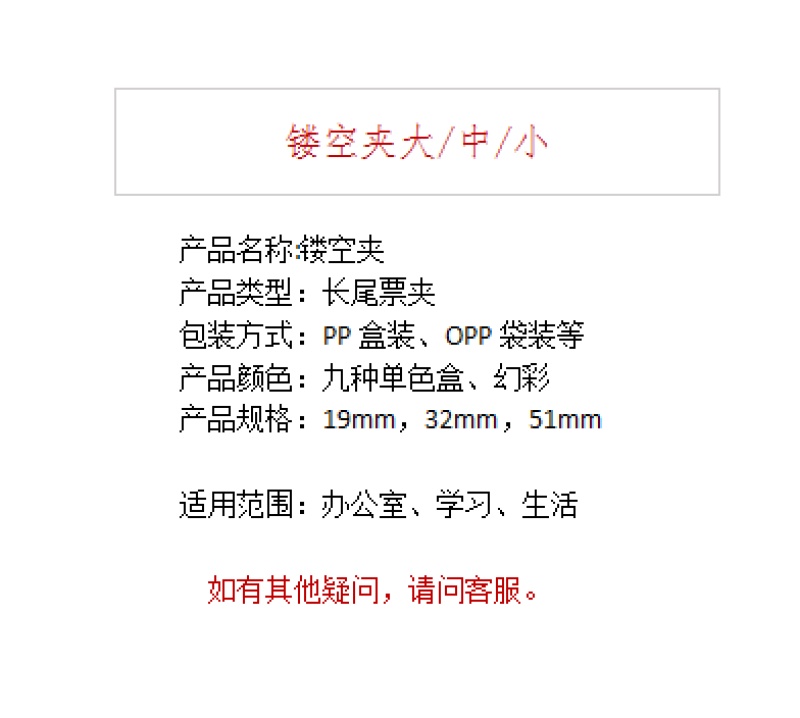 镂空夹大/中/小

产品名称:镂空夹
产品类型：长尾票夹
包装方式：PP盒装、OPP袋装等
产品颜色：九种单色盒、幻彩
产品规格：19mm，32mm，51mm

适用范围：办公室、学习、生活

如有其他疑问，请问客服。